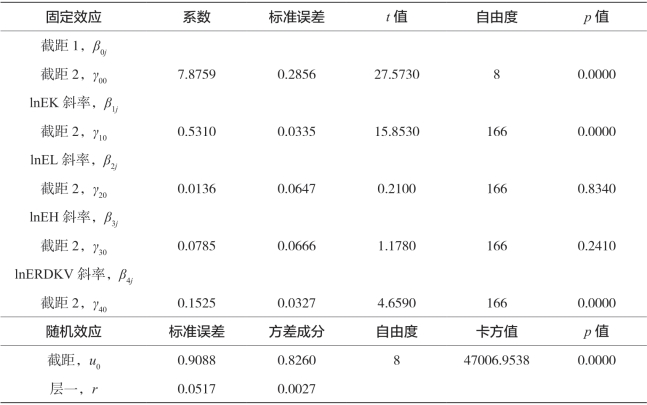 | 固定效应 | 系数 | 标准误差 | $t$ 值 | 自由度 | $p$ 值 |
|---|---|---|---|---|---|
| 截距 1，$\beta_{0j}$ | | | | | |
| 截距 2，$\gamma_{00}$ | 7.8759 | 0.2856 | 27.5730 | 8 | 0.0000 |
| lnEK 斜率，$\beta_{1j}$ | | | | | |
| 截距 2，$\gamma_{10}$ | 0.5310 | 0.0335 | 15.8530 | 166 | 0.0000 |
| lnEL 斜率，$\beta_{2j}$ | | | | | |
| 截距 2，$\gamma_{20}$ | 0.0136 | 0.0647 | 0.2100 | 166 | 0.8340 |
| lnEH 斜率，$\beta_{3j}$ | | | | | |
| 截距 2，$\gamma_{30}$ | 0.0785 | 0.0666 | 1.1780 | 166 | 0.2410 |
| lnERDKV 斜率，$\beta_{4j}$ | | | | | |
| 截距 2，$\gamma_{40}$ | 0.1525 | 0.0327 | 4.6590 | 166 | 0.0000 |
| 随机效应 | 标准误差 | 方差成分 | 自由度 | 卡方值 | $p$ 值 |
| 截距，$u_0$ | 0.9088 | 0.8260 | 8 | 47006.9538 | 0.0000 |
| 层一，$r$ | 0.0517 | 0.0027 | | | |